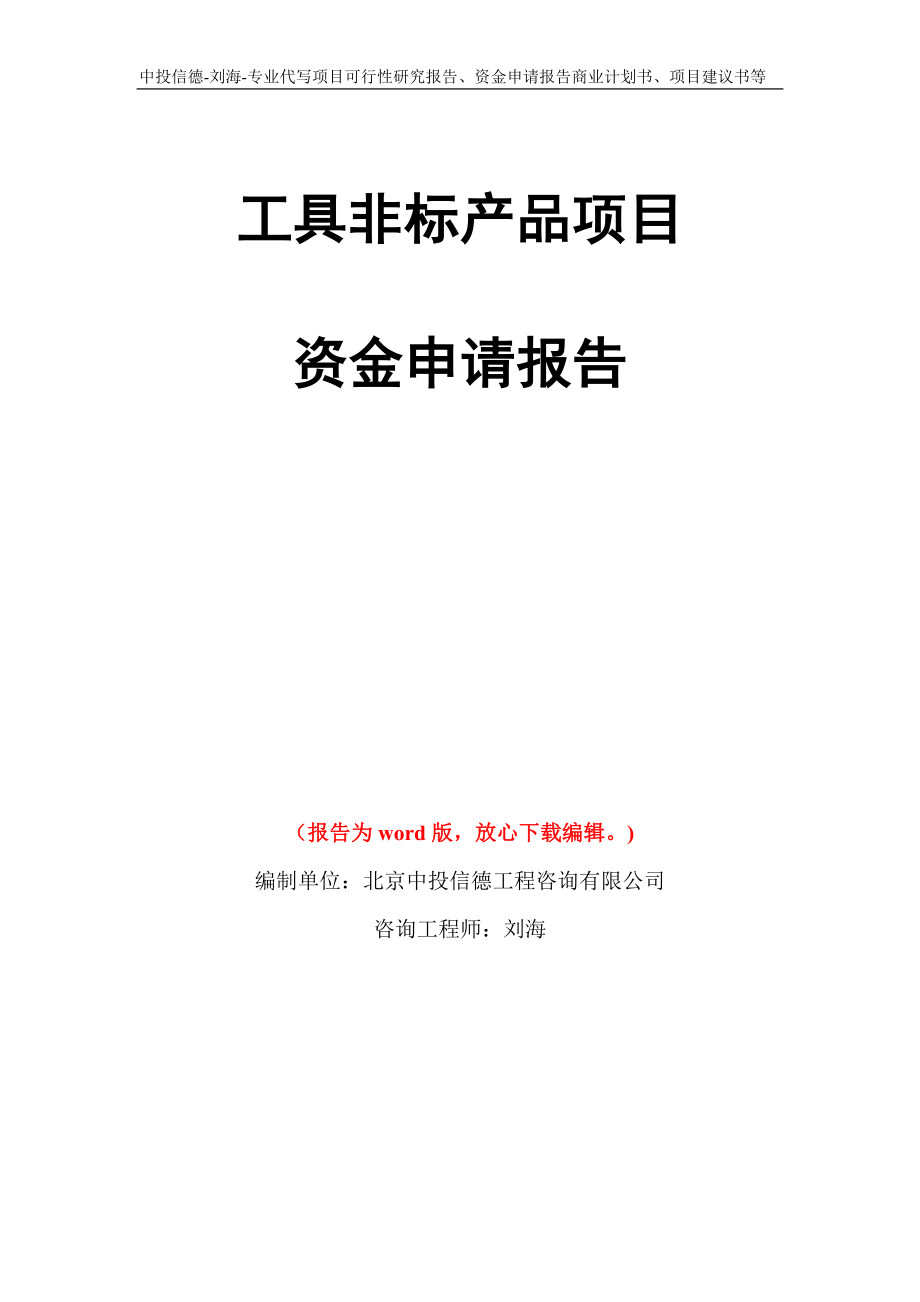 中投信德-刘海-专业代写项目可行性研究报告、资金申请报告商业计划书、项目建议书等

工具非标产品项目

资金申请报告

（报告为 word 版，放心下载编辑。）

编制单位：北京中投信德工程咨询有限公司

咨询工程师：刘海